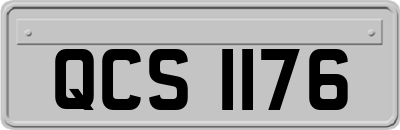 QCS 1176